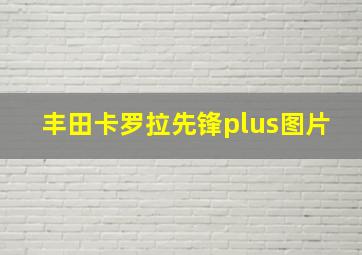 丰田卡罗拉先锋plus图片